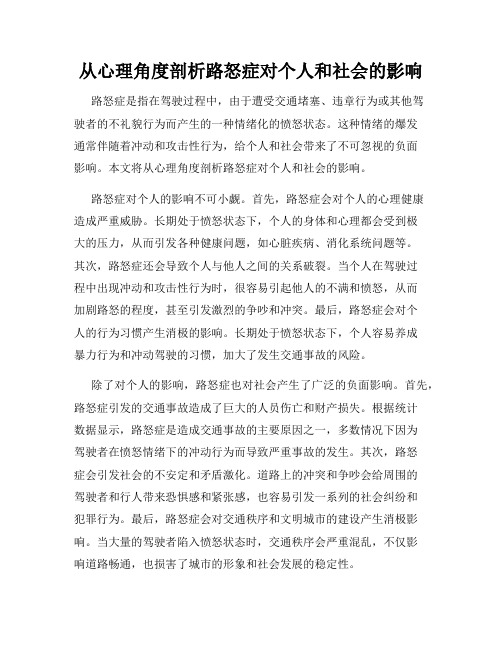 从心理角度剖析路怒症对个人和社会的影响

路怒症是指在驾驶过程中，由于遭受交通堵塞、违章行为或其他驾驶者的不礼貌行为而产生的一种情绪化的愤怒状态。这种情绪的爆发通常伴随着冲动和攻击性行为，给个人和社会带来了不可忽视的负面影响。本文将从心理角度剖析路怒症对个人和社会的影响。

路怒症对个人的影响不可小觑。首先，路怒症会对个人的心理健康造成严重威胁。长期处于愤怒状态下，个人的身体和心理都会受到极大的压力，从而引发各种健康问题，如心脏疾病、消化系统问题等。其次，路怒症还会导致个人与他人之间的关系破裂。当个人在驾驶过程中出现冲动和攻击性行为时，很容易引起他人的不满和愤怒，从而加剧路怒的程度，甚至引发激烈的争吵和冲突。最后，路怒症会对个人的行为习惯产生消极的影响。长期处于愤怒状态下，个人容易养成暴力行为和冲动驾驶的习惯，加大了发生交通事故的风险。

除了对个人的影响，路怒症也对社会产生了广泛的负面影响。首先，路怒症引发的交通事故造成了巨大的人员伤亡和财产损失。根据统计数据显示，路怒症是造成交通事故的主要原因之一，多数情况下因为驾驶者在愤怒情绪下的冲动行为而导致严重事故的发生。其次，路怒症会引发社会的不安定和矛盾激化。道路上的冲突和争吵会给周围的驾驶者和行人带来恐惧感和紧张感，也容易引发一系列的社会纠纷和犯罪行为。最后，路怒症会对交通秩序和文明城市的建设产生消极影响。当大量的驾驶者陷入愤怒状态时，交通秩序会严重混乱，不仅影响道路畅通，也损害了城市的形象和社会发展的稳定性。